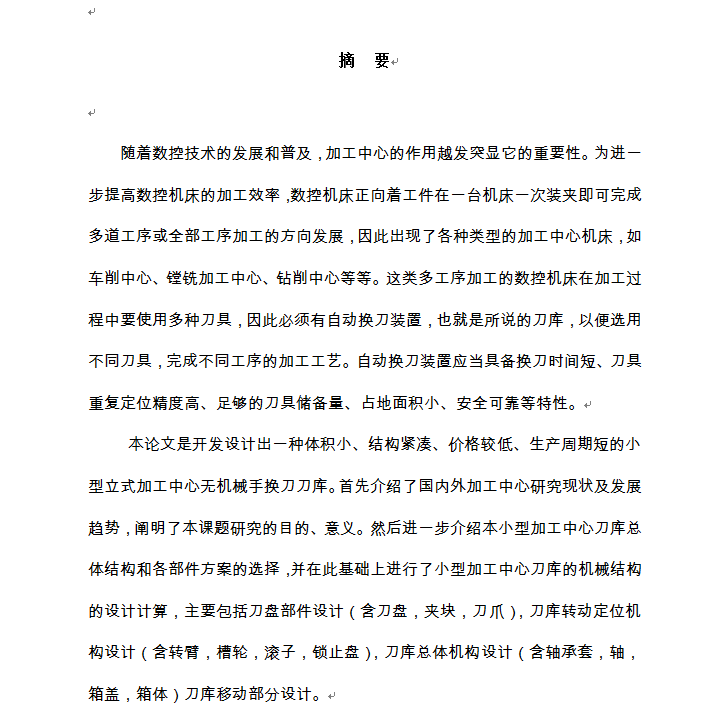 摘　要

随着数控技术的发展和普及，加工中心的作用越发突显它的重要性。为进一步提高数控机床的加工效率，数控机床正向着工件在一台机床一次装夹即可完成多道工序或全部工序加工的方向发展，因此出现了各种类型的加工中心机床，如车削中心、镗铣加工中心、钻削中心等等。这类多工序加工的数控机床在加工过程中要使用多种刀具，因此必须有自动换刀装置，也就是所说的刀库，以便选用不同刀具，完成不同工序的加工工艺。自动换刀装置应当具备换刀时间短、刀具重复定位精度高、足够的刀具储备量、占地面积小、安全可靠等特性。

本论文是开发设计出一种体积小、结构紧凑、价格较低、生产周期短的小型立式加工中心无机械手换刀刀库。首先介绍了国内外加工中心研究现状及发展趋势，阐明了本课题研究的目的、意义。然后进一步介绍本小型加工中心刀库总体结构和各部件方案的选择，并在此基础上进行了小型加工中心刀库的机械结构的设计计算，主要包括刀盘部件设计（含刀盘，夹块，刀爪），刀库转动定位机构设计（含转臂，槽轮，滚子，锁止盘），刀库总体机构设计（含轴承套，轴，箱盖，箱体）刀库移动部分设计。